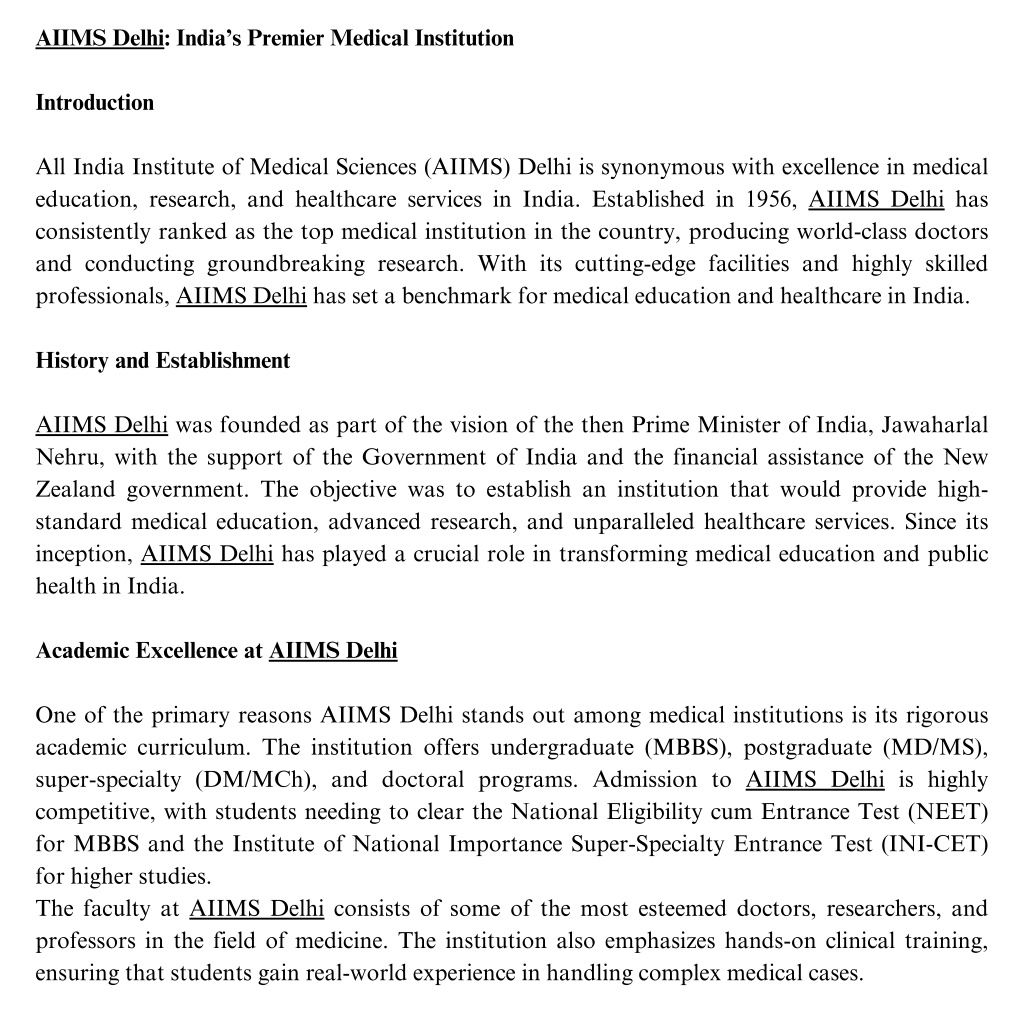 AIIMS Delhi: India's Premier Medical Institution

Introduction

All India Institute of Medical Sciences (AIIMS) Delhi is synonymous with excellence in medical education, research, and healthcare services in India. Established in 1956, AIIMS Delhi has consistently ranked as the top medical institution in the country, producing world-class doctors and conducting groundbreaking research. With its cutting-edge facilities and highly skilled professionals, AIIMS Delhi has set a benchmark for medical education and healthcare in India.

History and Establishment

AIIMS Delhi was founded as part of the vision of the then Prime Minister of India, Jawaharlal Nehru, with the support of the Government of India and the financial assistance of the New Zealand government. The objective was to establish an institution that would provide high-standard medical education, advanced research, and unparalleled healthcare services. Since its inception, AIIMS Delhi has played a crucial role in transforming medical education and public health in India.

Academic Excellence at AIIMS Delhi

One of the primary reasons AIIMS Delhi stands out among medical institutions is its rigorous academic curriculum. The institution offers undergraduate (MBBS), postgraduate (MD/MS), super-specialty (DM/MCh), and doctoral programs. Admission to AIIMS Delhi is highly competitive, with students needing to clear the National Eligibility cum Entrance Test (NEET) for MBBS and the Institute of National Importance Super-Specialty Entrance Test (INI-CET) for higher studies.
The faculty at AIIMS Delhi consists of some of the most esteemed doctors, researchers, and professors in the field of medicine. The institution also emphasizes hands-on clinical training, ensuring that students gain real-world experience in handling complex medical cases.